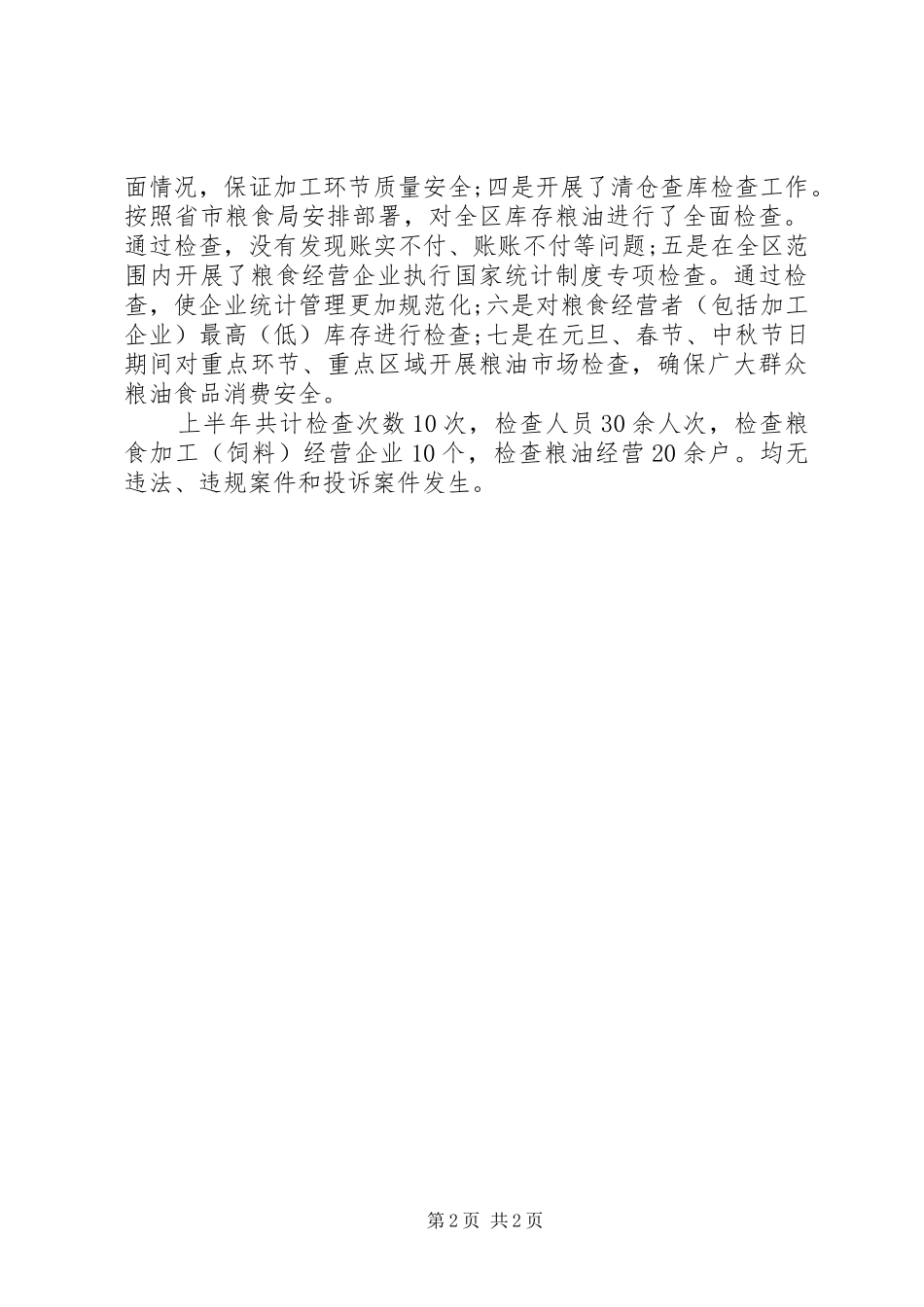 面情况，保证加工环节质量安全;四是开展了清仓查库检查工作。按照省市粮食局安排部署，对全区库存粮油进行了全面检查。通过检查，没有发现账实不付、账账不付等问题;五是在全区范围内开展了粮食经营企业执行国家统计制度专项检查。通过检查，使企业统计管理更加规范化;六是对粮食经营者（包括加工企业）最高（低）库存进行检查;七是在元旦、春节、中秋节日期间对重点环节、重点区域开展粮油市场检查，确保广大群众粮油食品消费安全。

上半年共计检查次数10次，检查人员30余人次，检查粮食加工（饲料）经营企业10个，检查粮油经营20余户。均无违法、违规案件和投诉案件发生。

第2页 共2页